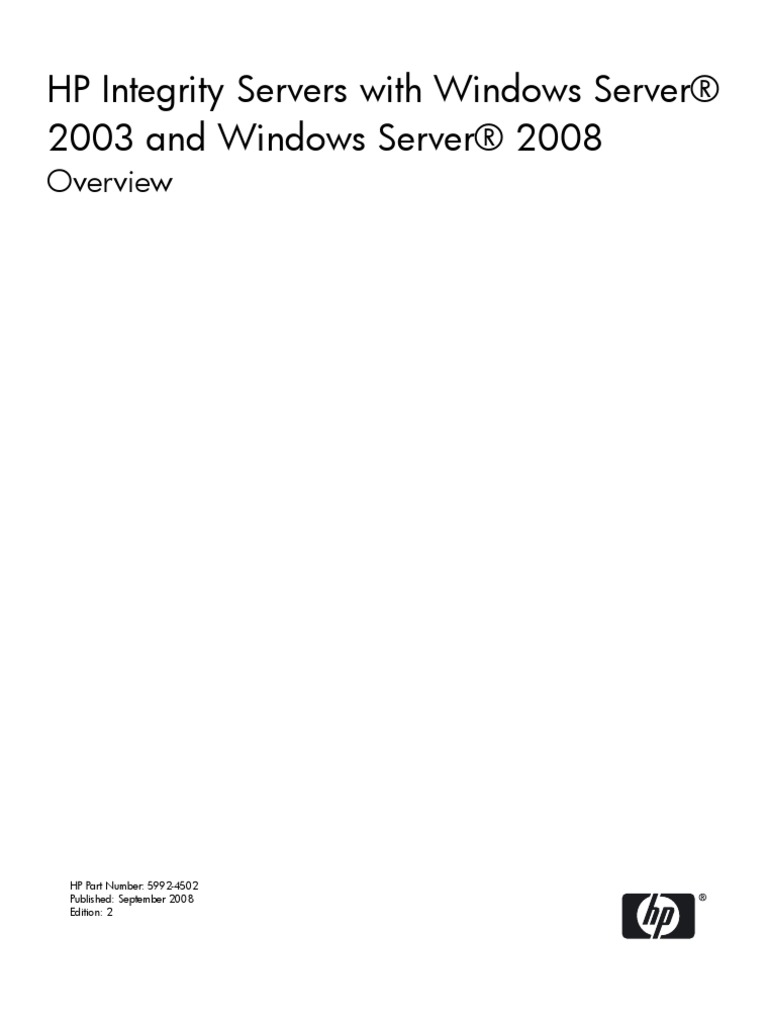 HP Integrity Servers with Windows Server® 2003 and Windows Server® 2008

Overview

HP Part Number: 5992-4502
Published: September 2008
Edition: 2

hp ®